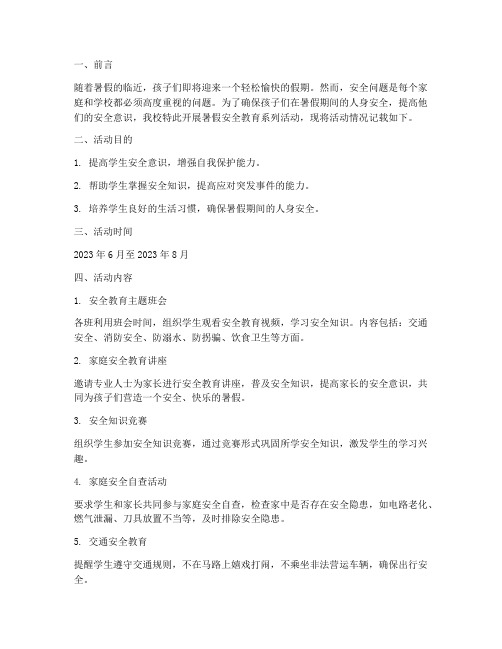 一、前言

随着暑假的临近，孩子们即将迎来一个轻松愉快的假期。然而，安全问题是每个家庭和学校都必须高度重视的问题。为了确保孩子们在暑假期间的人身安全，提高他们的安全意识，我校特此开展暑假安全教育系列活动，现将活动情况记载如下。

二、活动目的

1. 提高学生安全意识，增强自我保护能力。

2. 帮助学生掌握安全知识，提高应对突发事件的能力。

3. 培养学生良好的生活习惯，确保暑假期间的人身安全。

三、活动时间

2023 年 6 月至 2023 年 8 月

四、活动内容

1. 安全教育主题班会

各班利用班会时间，组织学生观看安全教育视频，学习安全知识。内容包括：交通安全、消防安全、防溺水、防拐骗、饮食卫生等方面。

2. 家庭安全教育讲座

邀请专业人士为家长进行安全教育讲座，普及安全知识，提高家长的安全意识，共同为孩子们营造一个安全、快乐的暑假。

3. 安全知识竞赛

组织学生参加安全知识竞赛，通过竞赛形式巩固所学安全知识，激发学生的学习兴趣。

4. 家庭安全自查活动

要求学生和家长共同参与家庭安全自查，检查家中是否存在安全隐患，如电路老化、燃气泄漏、刀具放置不当等，及时排除安全隐患。

5. 交通安全教育

提醒学生遵守交通规则，不在马路上嬉戏打闹，不乘坐非法营运车辆，确保出行安全。